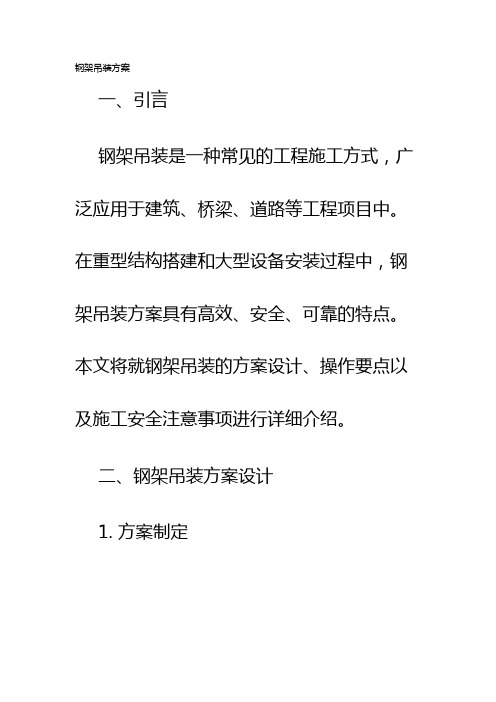 钢架吊装方案

一、引言

钢架吊装是一种常见的工程施工方式，广泛应用于建筑、桥梁、道路等工程项目中。在重型结构搭建和大型设备安装过程中，钢架吊装方案具有高效、安全、可靠的特点。本文将就钢架吊装的方案设计、操作要点以及施工安全注意事项进行详细介绍。

二、钢架吊装方案设计

1. 方案制定